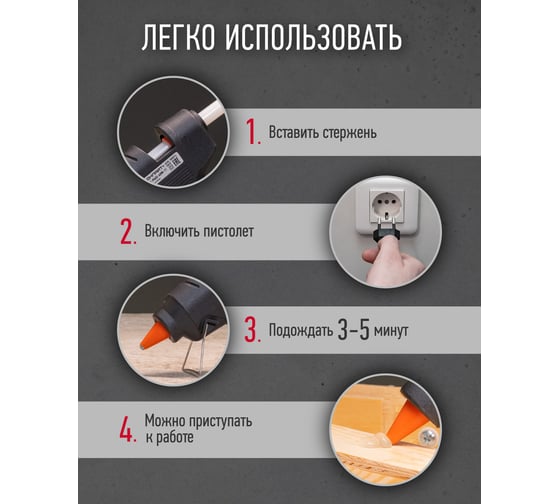 ЛЕГКО ИСПОЛЬЗОВАТЬ

1. Вставить стержень

2. Включить пистолет

3. Подождать 3-5 минут

4. Можно приступать к работе